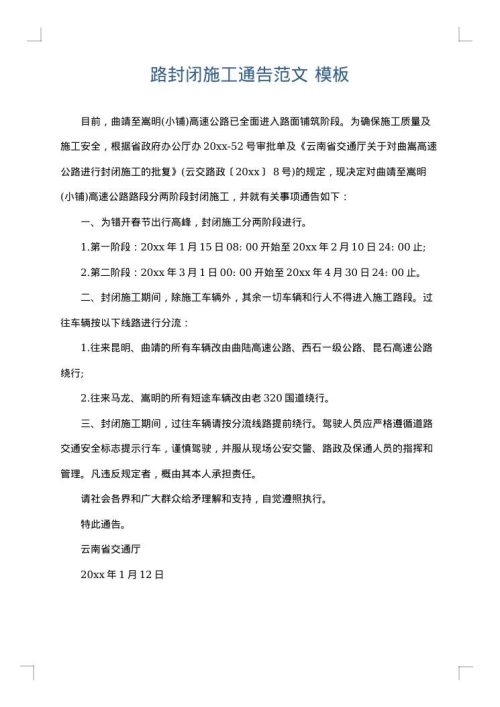 路封闭施工通告范文 模板

目前，曲靖至嵩明(小铺)高速公路已全面进入路面铺筑阶段。为确保施工质量及施工安全，根据省政府办公厅办 20xx-52 号审批单及《云南省交通厅关于对曲嵩高速公路进行封闭施工的批复》(云交路政〔20xx〕 8 号)的规定，现决定对曲靖至嵩明(小铺)高速公路路段分两阶段封闭施工，并就有关事项通告如下：

一、为错开春节出行高峰，封闭施工分两阶段进行。

1.第一阶段：20xx 年 1 月 15 日 08: 00 开始至 20xx 年 2 月 10 日 24: 00 止;

2.第二阶段：20xx 年 3 月 1 日 00: 00 开始至 20xx 年 4 月 30 日 24: 00 止。

二、封闭施工期间，除施工车辆外，其余一切车辆和行人不得进入施工路段。过往车辆按以下线路进行分流：

1.往来昆明、曲靖的所有车辆改由曲陆高速公路、西石一级公路、昆石高速公路绕行;

2.往来马龙、嵩明的所有短途车辆改由老 320 国道绕行。

三、封闭施工期间，过往车辆请按分流线路提前绕行。驾驶人员应严格遵循道路交通安全标志提示行车，谨慎驾驶，并服从现场公安交警、路政及保通人员的指挥和管理。凡违反规定者，概由其本人承担责任。

请社会各界和广大群众给矛理解和支持，自觉遵照执行。

特此通告。

云南省交通厅

20xx 年 1 月 12 日